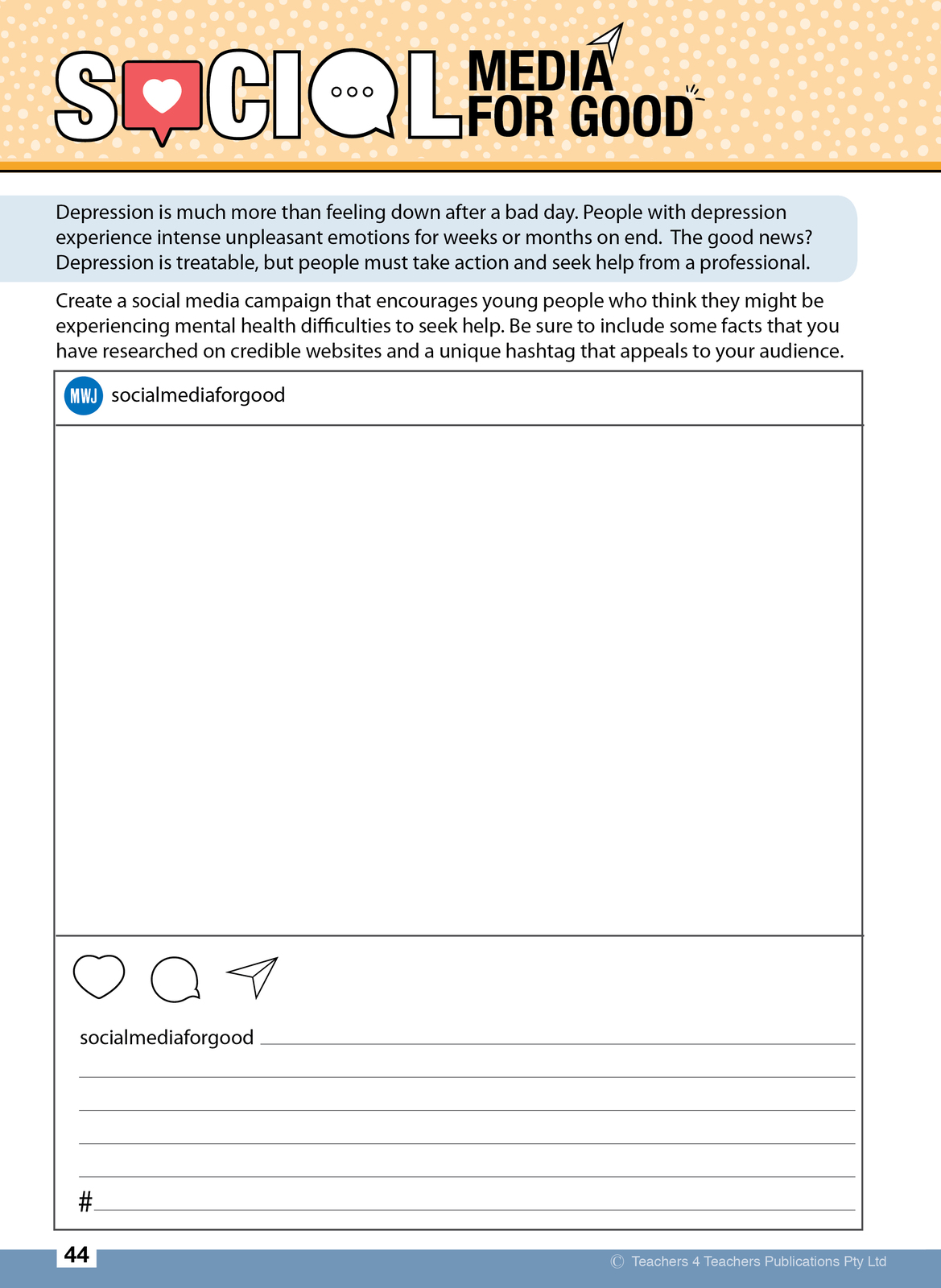 SOCIAL MEDIA FOR GOOD

Depression is much more than feeling down after a bad day. People with depression experience intense unpleasant emotions for weeks or months on end. The good news? Depression is treatable, but people must take action and seek help from a professional.

Create a social media campaign that encourages young people who think they might be experiencing mental health difficulties to seek help. Be sure to include some facts that you have researched on credible websites and a unique hashtag that appeals to your audience.

MWJ socialmediaforgood

socialmediaforgood

#

44

© Teachers 4 Teachers Publications Pty Ltd